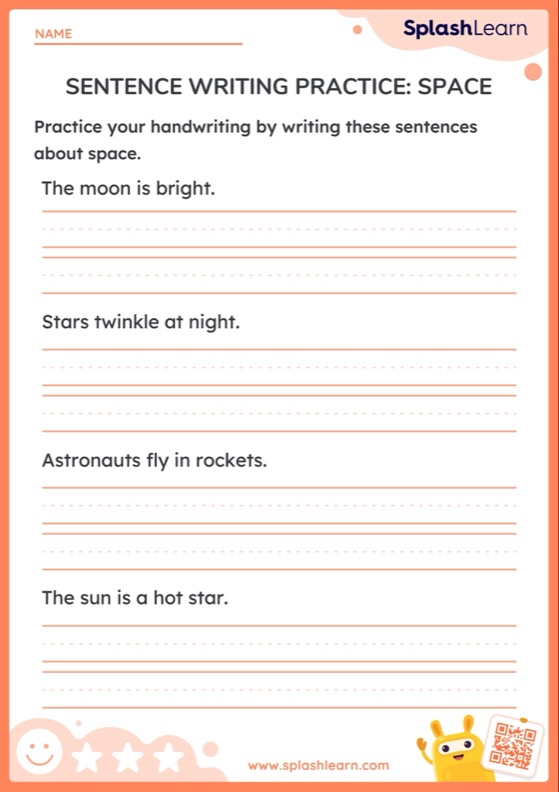 NAME

SplashLearn

SENTENCE WRITING PRACTICE: SPACE

Practice your handwriting by writing these sentences about space.

The moon is bright.

Stars twinkle at night.

Astronauts fly in rockets.

The sun is a hot star.

www.splashlearn.com